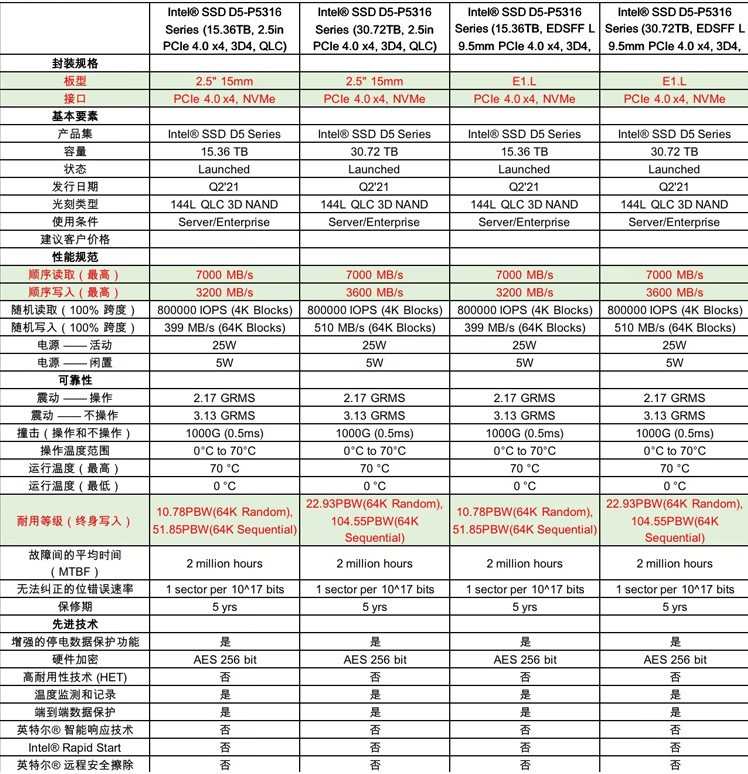 |  | Intel® SSD D5-P5316 Series (15.36TB, 2.5in PCIe 4.0 x4, 3D4, QLC) | Intel® SSD D5-P5316 Series (30.72TB, 2.5in PCIe 4.0 x4, 3D4, QLC) | Intel® SSD D5-P5316 Series (15.36TB, EDSFF L 9.5mm PCIe 4.0 x4, 3D4, | Intel® SSD D5-P5316 Series (30.72TB, EDSFF L 9.5mm PCIe 4.0 x4, 3D4, |
|---|---|---|---|---|
| 封装规格 |  |  |  |  |
| 板型 | 2.5" 15mm | 2.5" 15mm | E1.L | E1.L |
| 接口 | PCIe 4.0 x4, NVMe | PCIe 4.0 x4, NVMe | PCIe 4.0 x4, NVMe | PCIe 4.0 x4, NVMe |
| 基本要素 |  |  |  |  |
| 产品集 | Intel® SSD D5 Series | Intel® SSD D5 Series | Intel® SSD D5 Series | Intel® SSD D5 Series |
| 容量 | 15.36 TB | 30.72 TB | 15.36 TB | 30.72 TB |
| 状态 | Launched | Launched | Launched | Launched |
| 发行日期 | Q2'21 | Q2'21 | Q2'21 | Q2'21 |
| 光刻类型 | 144L QLC 3D NAND | 144L QLC 3D NAND | 144L QLC 3D NAND | 144L QLC 3D NAND |
| 使用条件 | Server/Enterprise | Server/Enterprise | Server/Enterprise | Server/Enterprise |
| 建议客户价格 |  |  |  |  |
| 性能规范 |  |  |  |  |
| 顺序读取（最高） | 7000 MB/s | 7000 MB/s | 7000 MB/s | 7000 MB/s |
| 顺序写入（最高） | 3200 MB/s | 3600 MB/s | 3200 MB/s | 3600 MB/s |
| 随机读取（100% 跨度） | 800000 IOPS (4K Blocks) | 800000 IOPS (4K Blocks) | 800000 IOPS (4K Blocks) | 800000 IOPS (4K Blocks) |
| 随机写入（100% 跨度） | 399 MB/s (64K Blocks) | 510 MB/s (64K Blocks) | 399 MB/s (64K Blocks) | 510 MB/s (64K Blocks) |
| 电源 —— 活动 | 25W | 25W | 25W | 25W |
| 电源 —— 闲置 | 5W | 5W | 5W | 5W |
| 可靠性 |  |  |  |  |
| 震动 —— 操作 | 2.17 GRMS | 2.17 GRMS | 2.17 GRMS | 2.17 GRMS |
| 震动 —— 不操作 | 3.13 GRMS | 3.13 GRMS | 3.13 GRMS | 3.13 GRMS |
| 撞击（操作和不操作） | 1000G (0.5ms) | 1000G (0.5ms) | 1000G (0.5ms) | 1000G (0.5ms) |
| 操作温度范围 | 0°C to 70°C | 0°C to 70°C | 0°C to 70°C | 0°C to 70°C |
| 运行温度（最高） | 70 °C | 70 °C | 70 °C | 70 °C |
| 运行温度（最低） | 0 °C | 0 °C | 0 °C | 0 °C |
| 耐用等级（终身写入） | 10.78PBW(64K Random), 51.85PBW(64K Sequential) | 22.93PBW(64K Random), 104.55PBW(64K Sequential) | 10.78PBW(64K Random), 51.85PBW(64K Sequential) | 22.93PBW(64K Random), 104.55PBW(64K Sequential) |
| 故障间的平均时间（MTBF） | 2 million hours | 2 million hours | 2 million hours | 2 million hours |
| 无法纠正的位错误速率 | 1 sector per 10^17 bits | 1 sector per 10^17 bits | 1 sector per 10^17 bits | 1 sector per 10^17 bits |
| 保修期 | 5 yrs | 5 yrs | 5 yrs | 5 yrs |
| 先进技术 |  |  |  |  |
| 增强的停电数据保护功能 | 是 | 是 | 是 | 是 |
| 硬件加密 | AES 256 bit | AES 256 bit | AES 256 bit | AES 256 bit |
| 高耐用性技术 (HET) | 否 | 否 | 否 | 否 |
| 温度监测和记录 | 是 | 是 | 是 | 是 |
| 端到端数据保护 | 是 | 是 | 是 | 是 |
| 英特尔® 智能响应技术 | 否 | 否 | 否 | 否 |
| Intel® Rapid Start | 否 | 否 | 否 | 否 |
| 英特尔® 远程安全擦除 | 否 | 否 | 否 | 否 |